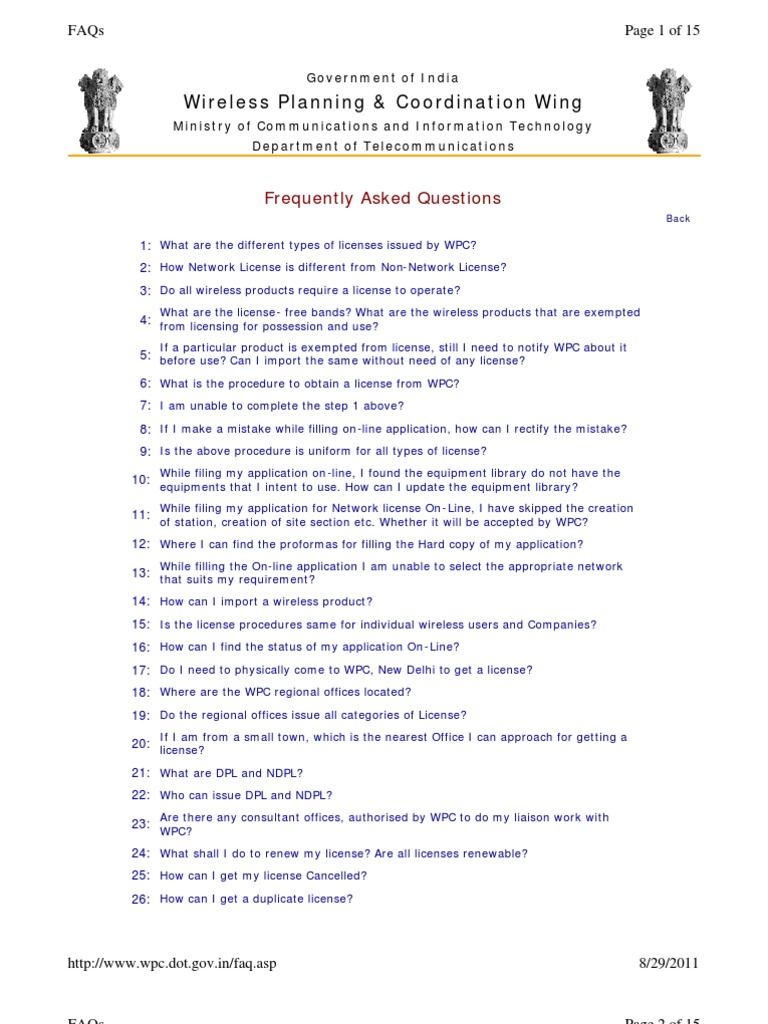 FAQs

Page 1 of 15

Government of India

Wireless Planning & Coordination Wing

Ministry of Communications and Information Technology

Department of Telecommunications

Frequently Asked Questions

Back

1: What are the different types of licenses issued by WPC?

2: How Network License is different from Non-Network License?

3: Do all wireless products require a license to operate?

4: What are the license- free bands? What are the wireless products that are exempted from licensing for possession and use?

5: If a particular product is exempted from license, still I need to notify WPC about it before use? Can I import the same without need of any license?

6: What is the procedure to obtain a license from WPC?

7: I am unable to complete the step 1 above?

8: If I make a mistake while filling on-line application, how can I rectify the mistake?

9: Is the above procedure is uniform for all types of license?

10: While filing my application on-line, I found the equipment library do not have the equipments that I intent to use. How can I update the equipment library?

11: While filing my application for Network license On-Line, I have skipped the creation of station, creation of site section etc. Whether it will be accepted by WPC?

12: Where I can find the proformas for filling the Hard copy of my application?

13: While filling the On-line application I am unable to select the appropriate network that suits my requirement?

14: How can I import a wireless product?

15: Is the license procedures same for individual wireless users and Companies?

16: How can I find the status of my application On-Line?

17: Do I need to physically come to WPC, New Delhi to get a license?

18: Where are the WPC regional offices located?

19: Do the regional offices issue all categories of License?

20: If I am from a small town, which is the nearest Office I can approach for getting a license?

21: What are DPL and NDPL?

22: Who can issue DPL and NDPL?

23: Are there any consultant offices, authorised by WPC to do my liaison work with WPC?

24: What shall I do to renew my license? Are all licenses renewable?

25: How can I get my license Cancelled?

26: How can I get a duplicate license?

http://www.wpc.dot.gov.in/faq.asp

8/29/2011

FAQs

Page 2 of 15